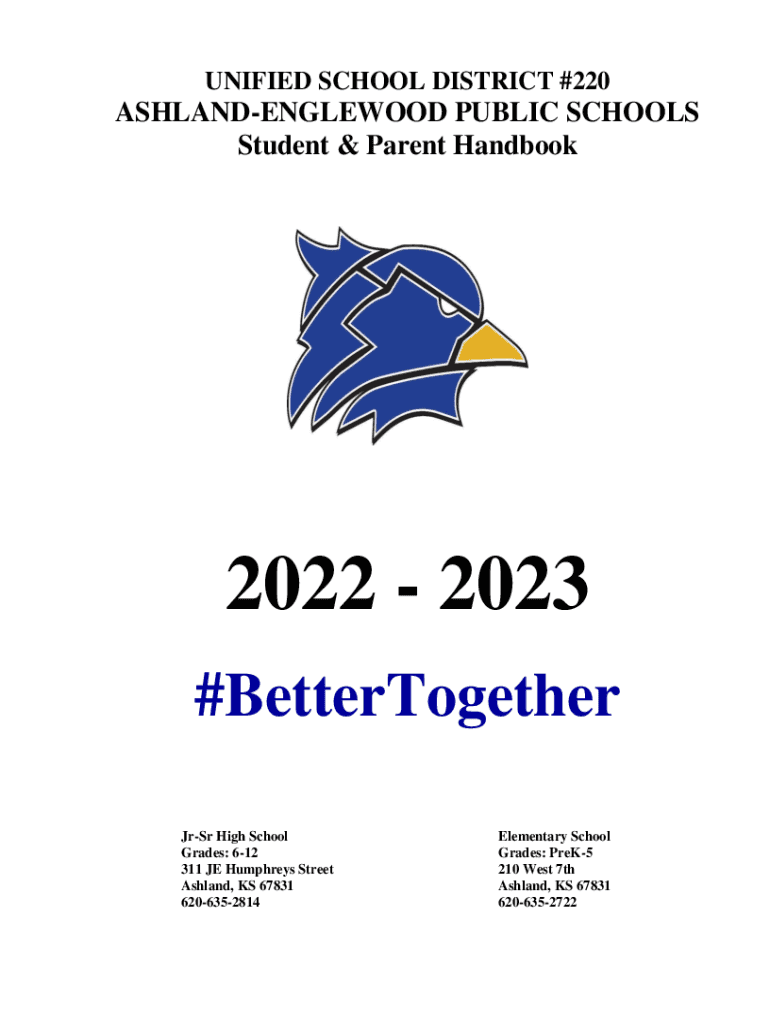 UNIFIED SCHOOL DISTRICT #220
ASHLAND-ENGLEWOOD PUBLIC SCHOOLS
Student & Parent Handbook

2022 - 2023

#BetterTogether

Jr-Sr High School
Grades: 6-12
311 JE Humphreys Street
Ashland, KS 67831
620-635-2814

Elementary School
Grades: PreK-5
210 West 7th
Ashland, KS 67831
620-635-2722